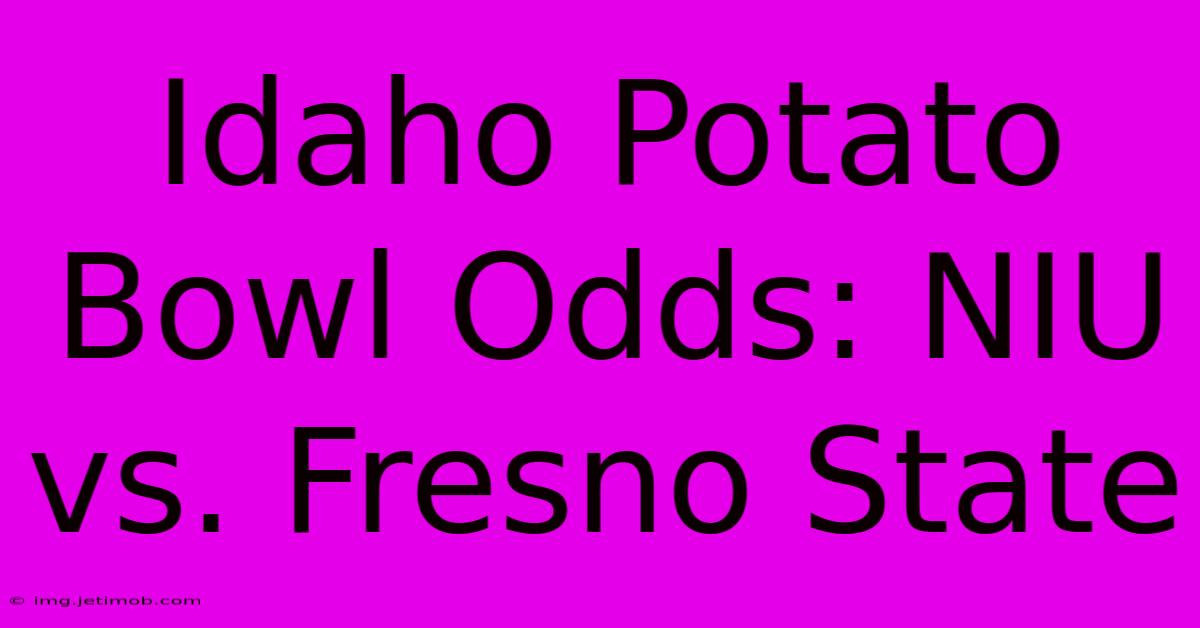 Idaho Potato Bowl Odds: NIU vs. Fresno State

© img.jetimob.com